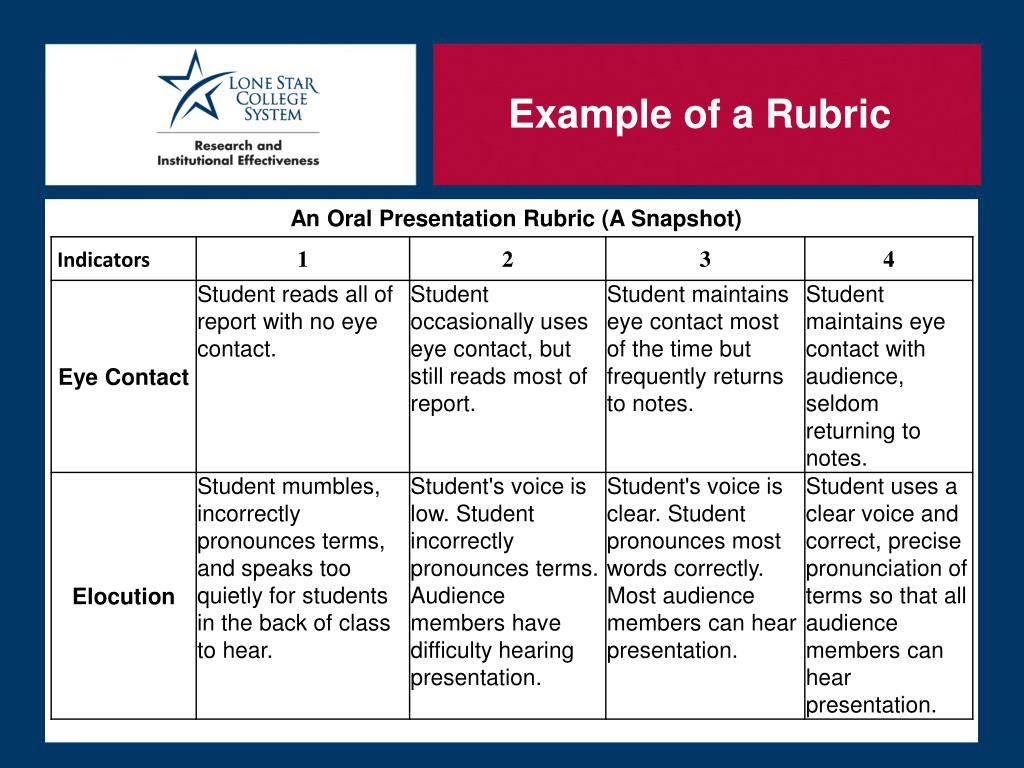 LONE STAR COLLEGE SYSTEM
Research and Institutional Effectiveness

Example of a Rubric

An Oral Presentation Rubric (A Snapshot)

| Indicators | 1 | 2 | 3 | 4 |
|---|---|---|---|---|
| Eye Contact | Student reads all of report with no eye contact. | Student occasionally uses eye contact, but still reads most of report. | Student maintains eye contact most of the time but frequently returns to notes. | Student maintains eye contact with audience, seldom returning to notes. |
| Elocution | Student mumbles, incorrectly pronounces terms, and speaks too quietly for students in the back of class to hear. | Student's voice is low. Student incorrectly pronounces terms. Audience members have difficulty hearing presentation. | Student's voice is clear. Student pronounces most words correctly. Most audience members can hear presentation. | Student uses a clear voice and correct, precise pronunciation of terms so that all audience members can hear presentation. |